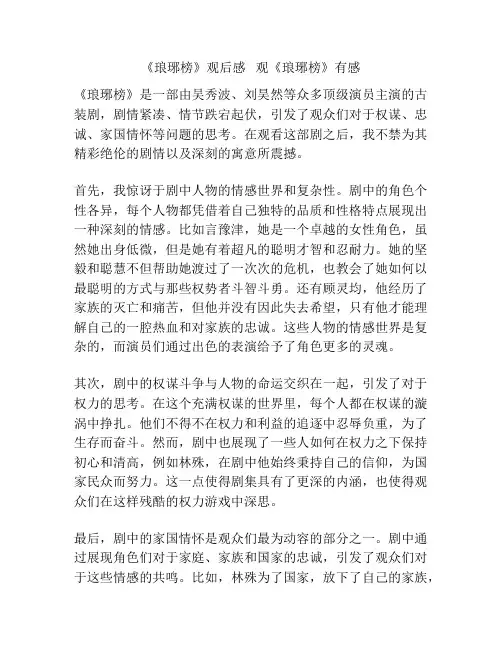 《琅琊榜》观后感 观《琅琊榜》有感

《琅琊榜》是一部由吴秀波、刘昊然等众多顶级演员主演的古装剧，剧情紧凑、情节跌宕起伏，引发了观众们对于权谋、忠诚、家国情怀等问题的思考。在观看这部剧之后，我不禁为其精彩绝伦的剧情以及深刻的寓意所震撼。

首先，我惊讶于剧中人物的情感世界和复杂性。剧中的角色个性各异，每个人物都凭借着自己独特的品质和性格特点展现出一种深刻的情感。比如言豫津，她是一个卓越的女性角色，虽然她出身低微，但是她有着超凡的聪明才智和忍耐力。她的坚毅和聪慧不但帮助她渡过了一次次的危机，也教会了她如何以最聪明的方式与那些权势者斗智斗勇。还有顾灵均，他经历了家族的灭亡和痛苦，但他并没有因此失去希望，只有他才能理解自己的一腔热血和对家族的忠诚。这些人物的情感世界是复杂的，而演员们通过出色的表演给予了角色更多的灵魂。

其次，剧中的权谋斗争与人物的命运交织在一起，引发了对于权力的思考。在这个充满权谋的世界里，每个人都在权谋的漩涡中挣扎。他们不得不在权力和利益的追逐中忍辱负重，为了生存而奋斗。然而，剧中也展现了一些人如何在权力之下保持初心和清高，例如林殊，在剧中他始终秉持自己的信仰，为国家民众而努力。这一点使得剧集具有了更深的内涵，也使得观众们在这样残酷的权力游戏中深思。

最后，剧中的家国情怀是观众们最为动容的部分之一。剧中通过展现角色们对于家庭、家族和国家的忠诚，引发了观众们对于这些情感的共鸣。比如，林殊为了国家，放下了自己的家族，